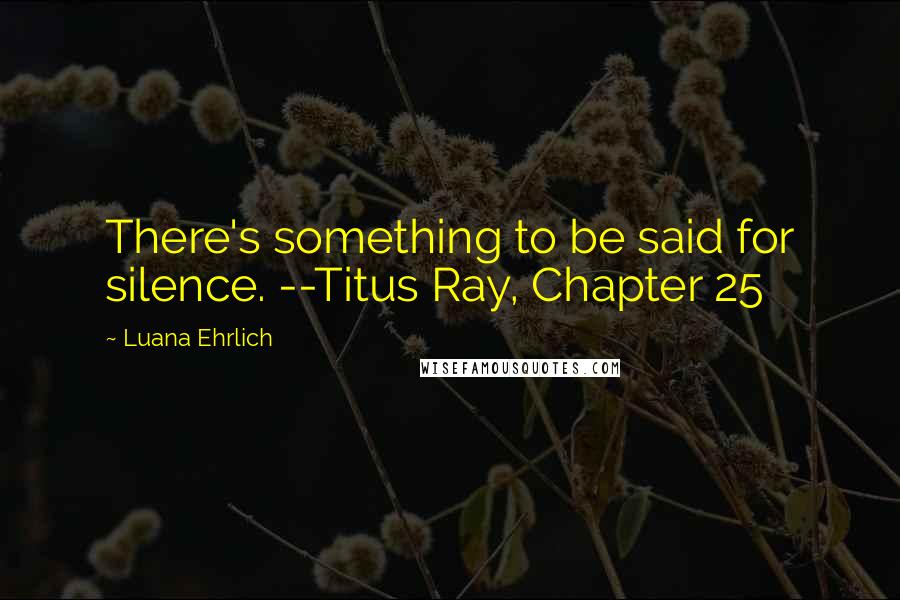 There's something to be said for silence. --Titus Ray, Chapter 25

~ Luana Ehrlich

WISEFAMOUSQUOTES.COM